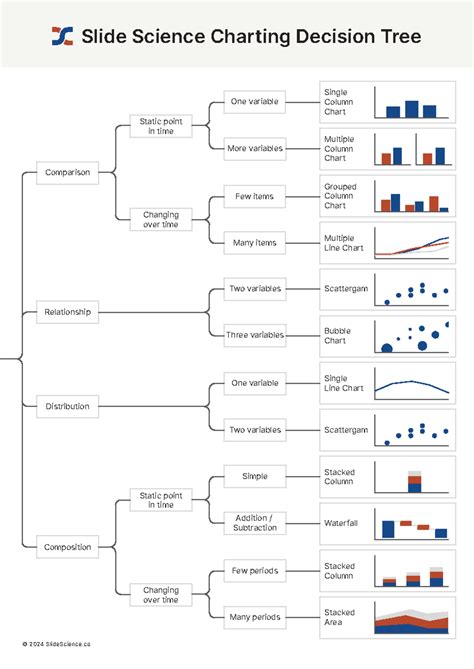 Slide Science Charting Decision Tree

Comparison

Static point in time

One variable

Single Column Chart

More variables

Multiple Column Chart

Changing over time

Few items

Grouped Column Chart

Many items

Multiple Line Chart

Relationship

Two variables

Scattergam

Three variables

Bubble Chart

Distribution

One variable

Single Line Chart

Two variables

Scattergam

Composition

Static point in time

Simple

Stacked Column

Addition / Subtraction

Waterfall

Changing over time

Few periods

Stacked Column

Many periods

Stacked Area

© 2024 SlideScience.co